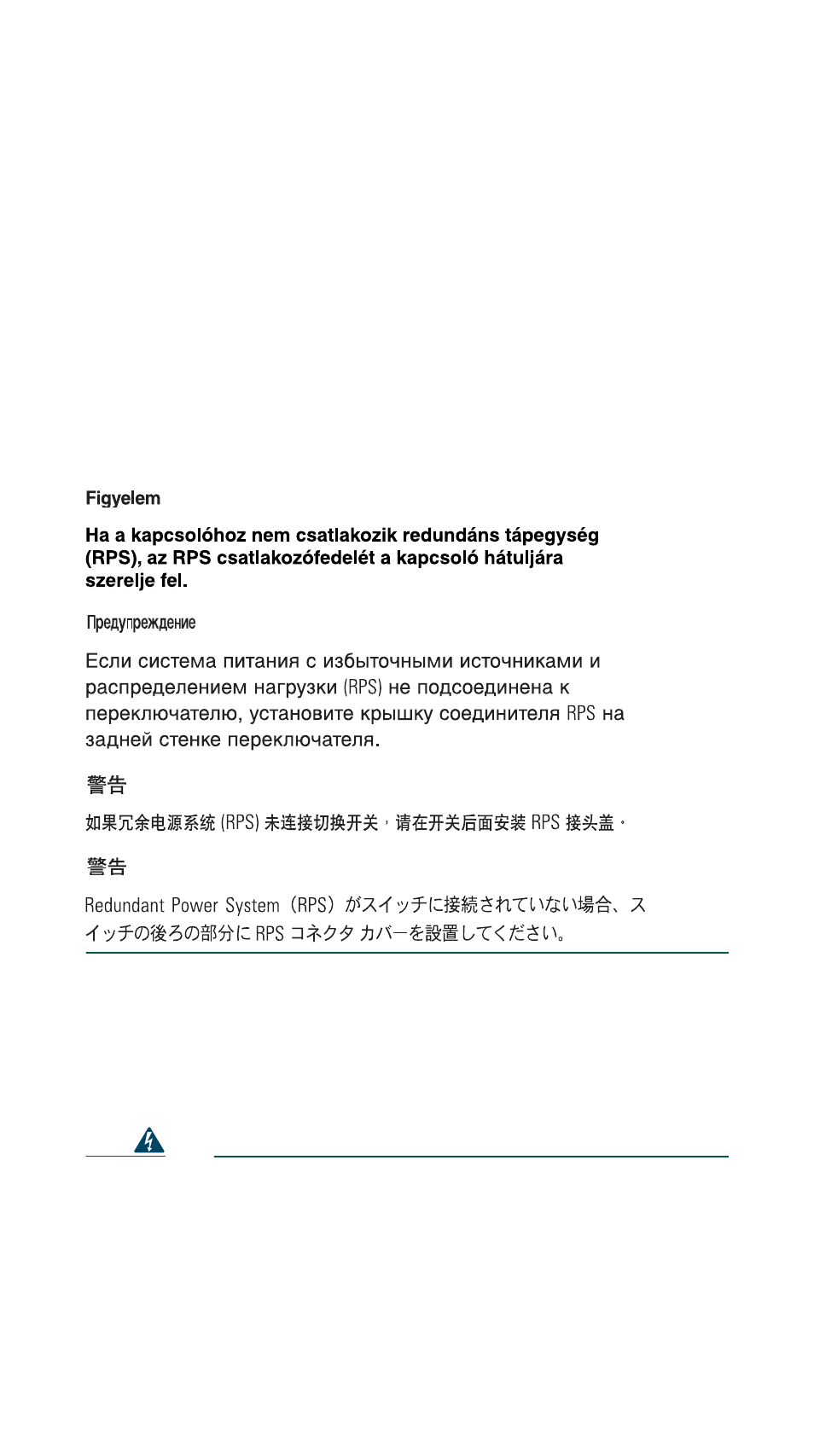 Figyelem

Ha a kapcsolóhoz nem csatlakozik redundáns tápegység (RPS), az RPS csatlakozófedelét a kapcsoló hátuljára szerelje fel.

Предупреждение

Если система питания с избыточными источниками и распределением нагрузки (RPS) не подсоединена к переключателю, установите крышку соединителя RPS на задней стенке переключателя.

警告

如果冗余电源系统 (RPS) 未连接切换开关，请在开关后面安装 RPS 接头盖。

警告

Redundant Power System（RPS）がスイッチに接続されていない場合、スイッチの後ろの部分に RPS コネクタ カバーを設置してください。